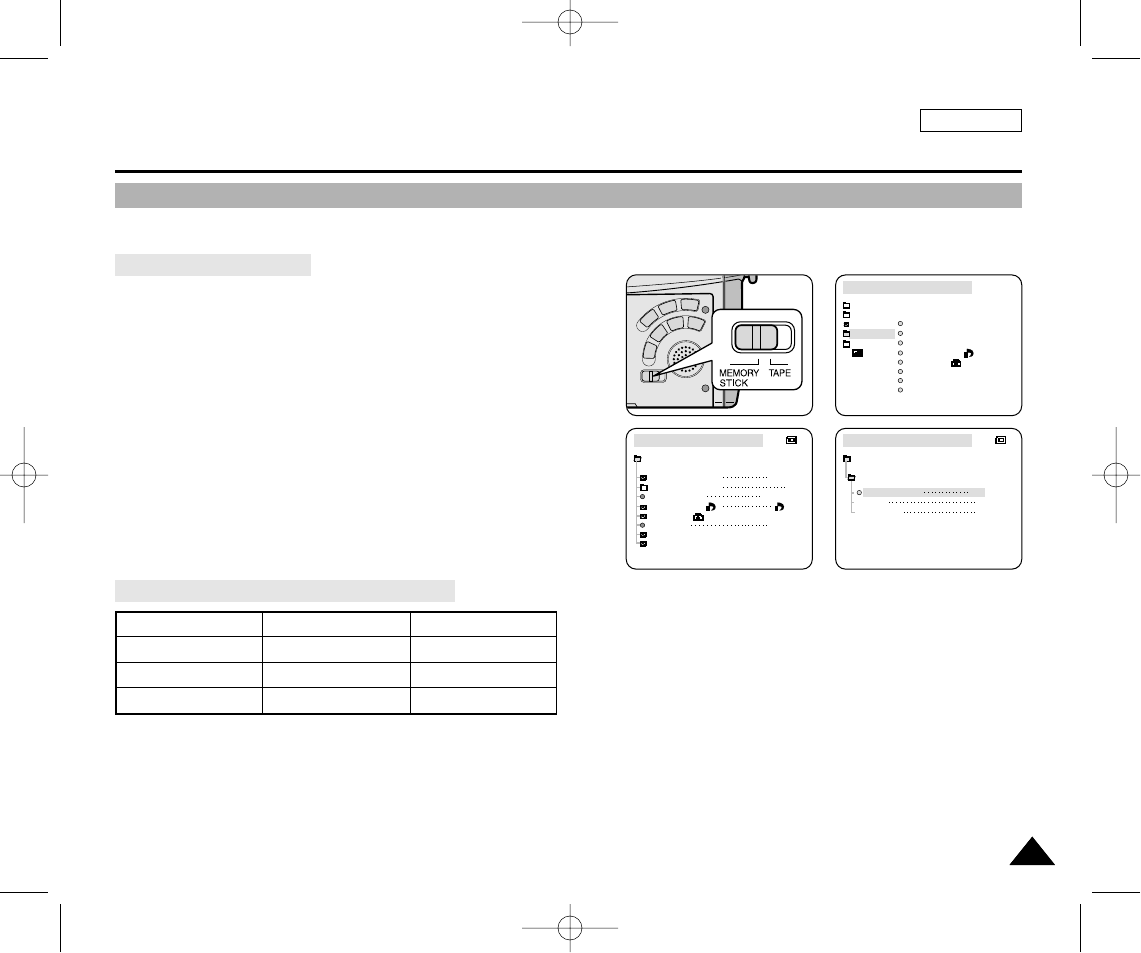 MEMORY
STICK
TAPE